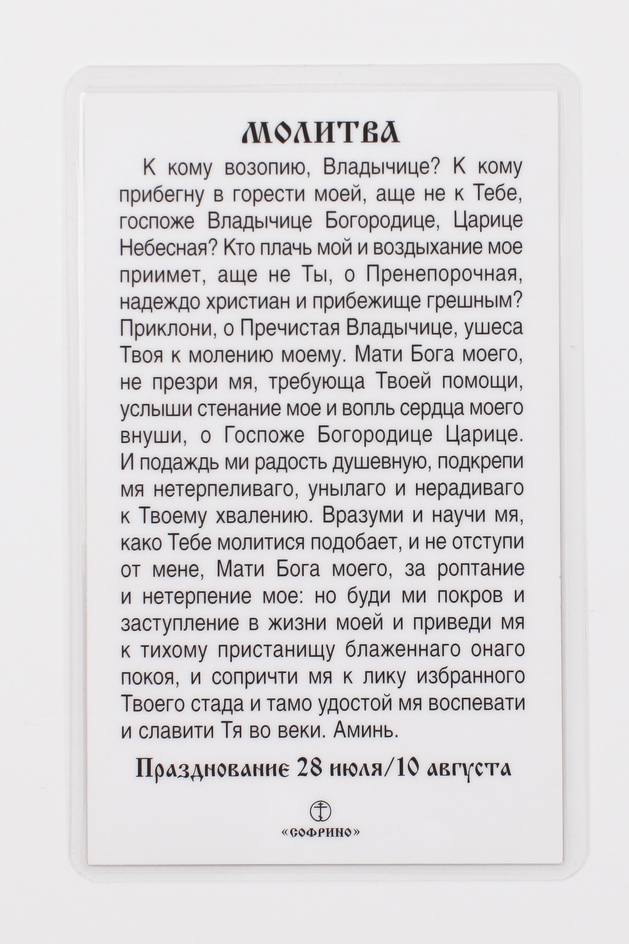 МОЛИТВА

К кому возопию, Владычице? К кому прибегну в горести моей, аще не к Тебе, госпоже Владычице Богородице, Царице Небесная? Кто плачь мой и воздыхание мое приимет, аще не Ты, о Пренепорочная, надеждо христиан и прибежище грешным? Приклони, о Пречистая Владычице, ушеса Твоя к молению моему. Мати Бога моего, не презри мя, требующа Твоей помощи, услыши стенание мое и вопль сердца моего внуши, о Госпоже Богородице Царице. И подаждь ми радость душевную, подкрепи мя нетерпеливаго, унылаго и нерадиваго к Твоему хвалению. Вразуми и научи мя, како Тебе молитися подобает, и не отступи от мене, Мати Бога моего, за роптание и нетерпение мое: но буди ми покров и заступление в жизни моей и приведи мя к тихому пристанищу блаженнаго онаго покоя, и сопричти мя к лику избранного Твоего стада и тамо удостой мя воспевати и славити Тя во веки. Аминь.

Празднование 28 июля/10 августа

«СОФРИНО»